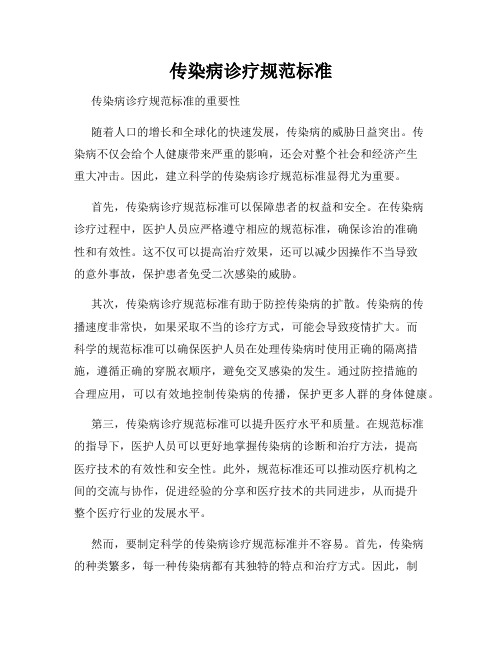 传染病诊疗规范标准

传染病诊疗规范标准的重要性

随着人口的增长和全球化的快速发展，传染病的威胁日益突出。传染病不仅会给个人健康带来严重的影响，还会对整个社会和经济产生重大冲击。因此，建立科学的传染病诊疗规范标准显得尤为重要。

首先，传染病诊疗规范标准可以保障患者的权益和安全。在传染病诊疗过程中，医护人员应严格遵守相应的规范标准，确保诊治的准确性和有效性。这不仅可以提高治疗效果，还可以减少因操作不当导致的意外事故，保护患者免受二次感染的威胁。

其次，传染病诊疗规范标准有助于防控传染病的扩散。传染病的传播速度非常快，如果采取不当的诊疗方式，可能会导致疫情扩大。而科学的规范标准可以确保医护人员在处理传染病时使用正确的隔离措施，遵循正确的穿脱衣顺序，避免交叉感染的发生。通过防控措施的合理应用，可以有效地控制传染病的传播，保护更多人群的身体健康。

第三，传染病诊疗规范标准可以提升医疗水平和质量。在规范标准的指导下，医护人员可以更好地掌握传染病的诊断和治疗方法，提高医疗技术的有效性和安全性。此外，规范标准还可以推动医疗机构之间的交流与协作，促进经验的分享和医疗技术的共同进步，从而提升整个医疗行业的发展水平。

然而，要制定科学的传染病诊疗规范标准并不容易。首先，传染病的种类繁多，每一种传染病都有其独特的特点和治疗方式。因此，制